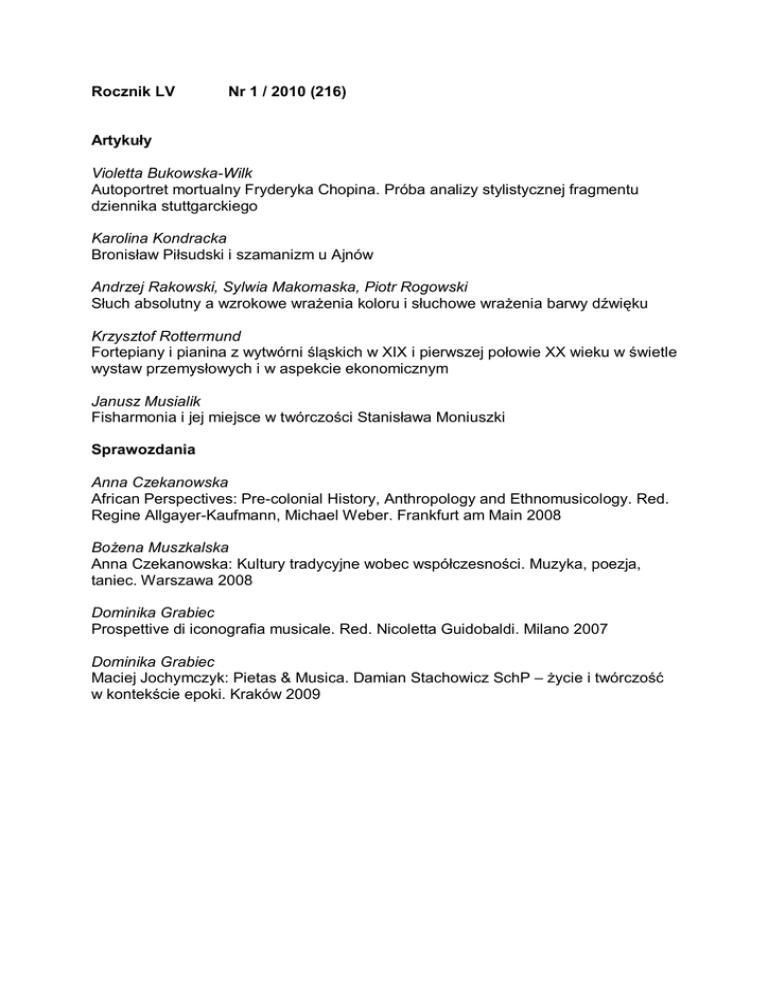 Rocznik LV Nr 1 / 2010 (216)

Artykuły

Violetta Bukowska-Wilk
Autoportret mortualny Fryderyka Chopina. Próba analizy stylistycznej fragmentu dziennika stuttgarckiego

Karolina Kondracka
Bronisław Piłsudski i szamanizm u Ajnów

Andrzej Rakowski, Sylwia Makomaska, Piotr Rogowski
Słuch absolutny a wzrokowe wrażenia koloru i słuchowe wrażenia barwy dźwięku

Krzysztof Rottermund
Fortepiany i pianina z wytwórni śląskich w XIX i pierwszej połowie XX wieku w świetle wystaw przemysłowych i w aspekcie ekonomicznym

Janusz Musialik
Fisharmonia i jej miejsce w twórczości Stanisława Moniuszki

Sprawozdania

Anna Czekanowska
African Perspectives: Pre-colonial History, Anthropology and Ethnomusicology. Red. Regine Allgayer-Kaufmann, Michael Weber. Frankfurt am Main 2008

Bożena Muszkalska
Anna Czekanowska: Kultury tradycyjne wobec współczesności. Muzyka, poezja, taniec. Warszawa 2008

Dominika Grabiec
Prospettive di iconografia musicale. Red. Nicoletta Guidobaldi. Milano 2007

Dominika Grabiec
Maciej Jochymczyk: Pietas & Musica. Damian Stachowicz SchP – życie i twórczość w kontekście epoki. Kraków 2009